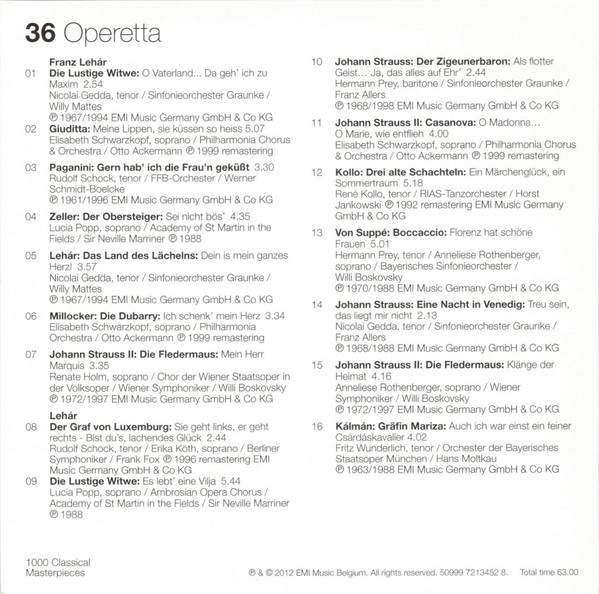 36 Operetta

Franz Lehár
01 Die Lustige Witwe: O Vaterland... Da geh' ich zu Maxim 2.54
Nicolai Gedda, tenor / Sinfonieorchester Graunke / Willy Mattes
℗ 1967/1994 EMI Music Germany GmbH & Co KG

02 Giuditta: Meine Lippen, sie küssen so heiss 5.07
Elisabeth Schwarzkopf, soprano / Philharmonia Chorus & Orchestra / Otto Ackermann ℗ 1999 remastering

03 Paganini: Gern hab' ich die Frau'n geküßt 3.30
Rudolf Schock, tenor / FFB-Orchester / Werner Schmidt-Boelcke
℗ 1961/1996 EMI Music Germany GmbH & Co KG

04 Zeller: Der Obersteiger: Sei nicht bös' 4.35
Lucia Popp, soprano / Academy of St Martin in the Fields / Sir Neville Marriner ℗ 1988

05 Lehár: Das Land des Lächelns: Dein is mein ganzes Herz! 3.57
Nicolai Gedda, tenor / Sinfonieorchester Graunke / Willy Mattes
℗ 1967/1994 EMI Music Germany GmbH & Co KG

06 Millocker: Die Dubarry: Ich schenk' mein Herz 3.34
Elisabeth Schwarzkopf, soprano / Philharmonia Orchestra / Otto Ackermann ℗ 1999 remastering

07 Johann Strauss II: Die Fledermaus: Mein Herr Marquis 3.35
Renate Holm, soprano / Chor der Wiener Staatsoper in der Volksoper / Wiener Symphoniker / Willi Boskovsky
℗ 1972/1997 EMI Music Germany GmbH & Co KG

Lehár
08 Der Graf von Luxemburg: Sie geht links, er geht rechts - Bist du's, lachendes Glück 2.44
Rudolf Schock, tenor / Erika Köth, soprano / Berliner Symphoniker / Frank Fox ℗ 1996 remastering EMI Music Germany GmbH & Co KG

09 Die Lustige Witwe: Es lebt' eine Vilja 5.44
Lucia Popp, soprano / Ambrosian Opera Chorus / Academy of St Martin in the Fields / Sir Neville Marriner ℗ 1988

10 Johann Strauss: Der Zigeunerbaron: Als flotter Geist… Ja, das alles auf Ehr' 2.44
Hermann Prey, baritone / Sinfonieorchester Graunke / Franz Allers
℗ 1968/1998 EMI Music Germany GmbH & Co KG

11 Johann Strauss II: Casanova: O Madonna… O Marie, wie entflieh 4.00
Elisabeth Schwarzkopf, soprano / Philharmonia Chorus & Orchestra / Otto Ackermann ℗ 1999 remastering

12 Kollo: Drei alte Schachteln: Ein Märchenglück, ein Sommertraum 5.18
René Kollo, tenor / RIAS-Tanzorchester / Horst Jankowski ℗ 1992 remastering EMI Music Germany GmbH & Co KG

13 Von Suppé: Boccaccio: Florenz hat schöne Frauen 5.01
Hermann Prey, tenor / Anneliese Rothenberger, soprano / Bayerisches Sinfonieorchester / Willi Boskovsky
℗ 1970/1988 EMI Music Germany GmbH & Co KG

14 Johann Strauss: Eine Nacht in Venedig: Treu sein, das liegt mir nicht 2.13
Nicolai Gedda, tenor / Sinfonieorchester Graunke / Franz Allers
℗ 1968/1988 EMI Music Germany GmbH & Co KG

15 Johann Strauss II: Die Fledermaus: Klänge der Heimat 4.16
Anneliese Rothenberger, soprano / Wiener Symphoniker / Willi Boskovsky
℗ 1972/1997 EMI Music Germany GmbH & Co KG

16 Kálmán: Gräfin Mariza: Auch ich war einst ein feiner Csárdáskavalier 4.02
Fritz Wunderlich, tenor / Orchester der Bayerisches Staatsoper München / Hans Moltkau
℗ 1963/1988 EMI Music Germany GmbH & Co KG

1000 Classical Masterpieces

℗ & © 2012 EMI Music Belgium. All rights reserved. 50999 7213452 8. Total time 63.00